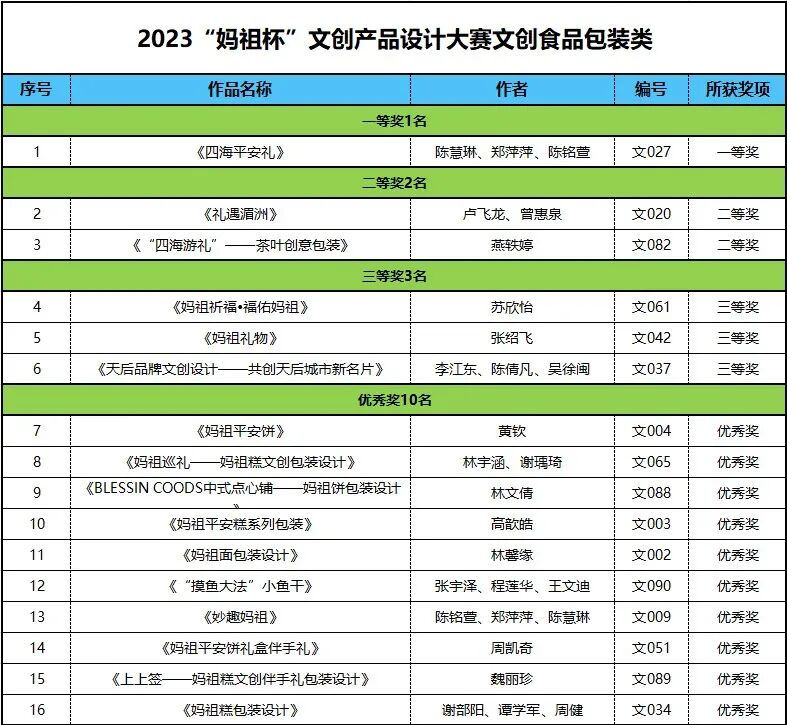 2023“妈祖杯”文创产品设计大赛文创食品包装类

| 序号 | 作品名称 | 作者 | 编号 | 所获奖项 |
|---|---|---|---|---|
| 一等奖1名 | | | | |
| 1 | 《四海平安礼》 | 陈慧琳、郑萍萍、陈铭萱 | 文027 | 一等奖 |
| 二等奖2名 | | | | |
| 2 | 《礼遇湄洲》 | 卢飞龙、曾惠泉 | 文020 | 二等奖 |
| 3 | 《“四海游礼”——茶叶创意包装》 | 燕轶婷 | 文082 | 二等奖 |
| 三等奖3名 | | | | |
| 4 | 《妈祖祈福•福佑妈祖》 | 苏欣怡 | 文061 | 三等奖 |
| 5 | 《妈祖礼物》 | 张绍飞 | 文042 | 三等奖 |
| 6 | 《天后品牌文创设计——共创天后城市新名片》 | 李江东、陈倩凡、吴徐闽 | 文037 | 三等奖 |
| 优秀奖10名 | | | | |
| 7 | 《妈祖平安饼》 | 黄钦 | 文004 | 优秀奖 |
| 8 | 《妈祖巡礼——妈祖糕文创包装设计》 | 林宇涵、谢瑀琦 | 文065 | 优秀奖 |
| 9 | 《BLESSIN COODS中式点心铺——妈祖饼包装设计》 | 林文倩 | 文088 | 优秀奖 |
| 10 | 《妈祖平安糕系列包装》 | 高歆皓 | 文003 | 优秀奖 |
| 11 | 《妈祖面包装设计》 | 林馨缘 | 文002 | 优秀奖 |
| 12 | 《“摸鱼大法”小鱼干》 | 张宇泽、程莲华、王文迪 | 文090 | 优秀奖 |
| 13 | 《妙趣妈祖》 | 陈铭萱、郑萍萍、陈慧琳 | 文009 | 优秀奖 |
| 14 | 《妈祖平安饼礼盒伴手礼》 | 周凯奇 | 文051 | 优秀奖 |
| 15 | 《上上签——妈祖糕文创伴手礼包装设计》 | 魏丽珍 | 文089 | 优秀奖 |
| 16 | 《妈祖糕包装设计》 | 谢部阳、谭学军、周健 | 文034 | 优秀奖 |